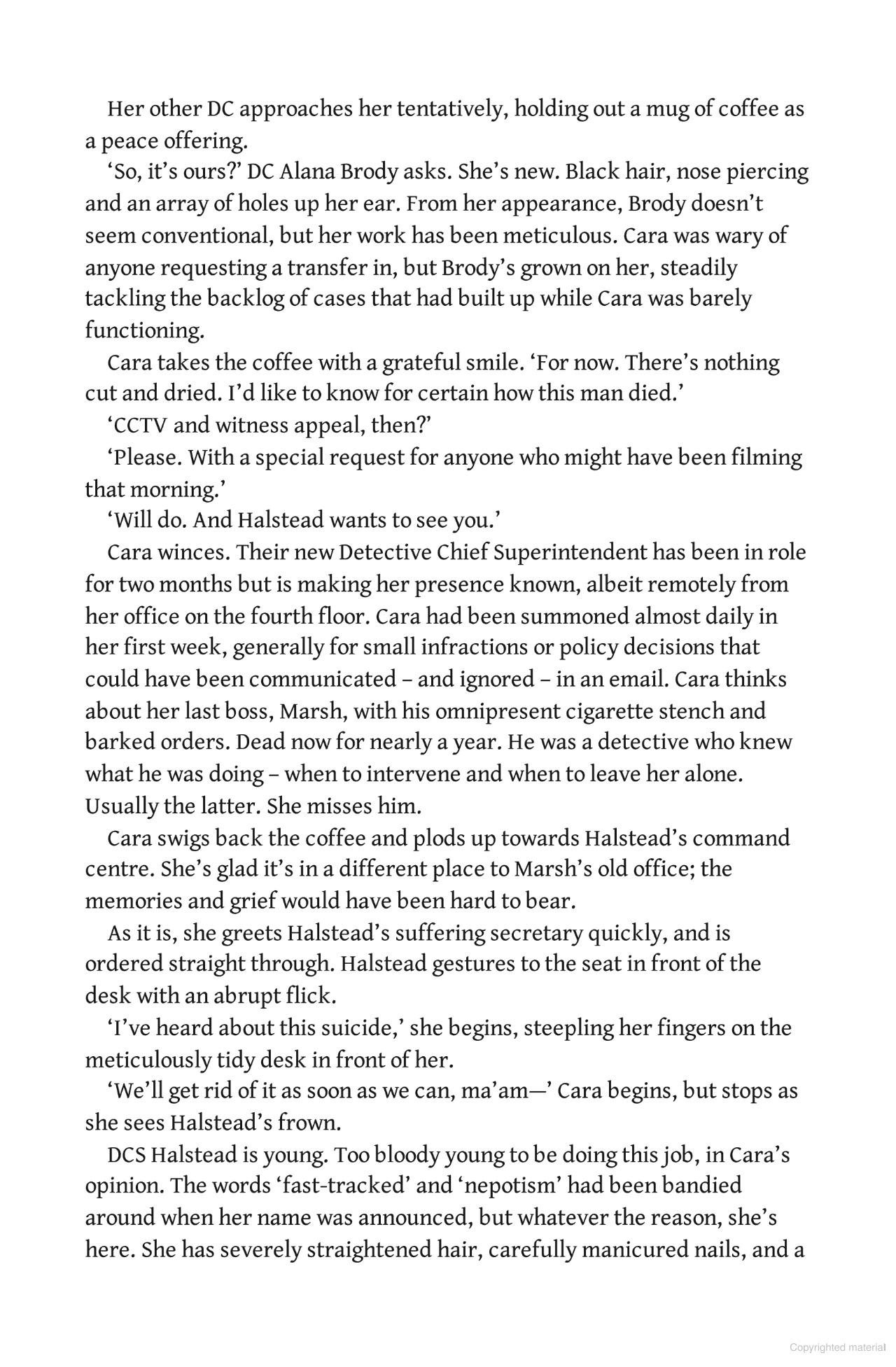 Her other DC approaches her tentatively, holding out a mug of coffee as a peace offering.

‘So, it’s ours?’ DC Alana Brody asks. She’s new. Black hair, nose piercing and an array of holes up her ear. From her appearance, Brody doesn’t seem conventional, but her work has been meticulous. Cara was wary of anyone requesting a transfer in, but Brody’s grown on her, steadily tackling the backlog of cases that had built up while Cara was barely functioning.

Cara takes the coffee with a grateful smile. ‘For now. There’s nothing cut and dried. I’d like to know for certain how this man died.’

‘CCTV and witness appeal, then?’

‘Please. With a special request for anyone who might have been filming that morning.’

‘Will do. And Halstead wants to see you.’

Cara winces. Their new Detective Chief Superintendent has been in role for two months but is making her presence known, albeit remotely from her office on the fourth floor. Cara had been summoned almost daily in her first week, generally for small infractions or policy decisions that could have been communicated – and ignored – in an email. Cara thinks about her last boss, Marsh, with his omnipresent cigarette stench and barked orders. Dead now for nearly a year. He was a detective who knew what he was doing – when to intervene and when to leave her alone. Usually the latter. She misses him.

Cara swigs back the coffee and plods up towards Halstead’s command centre. She’s glad it’s in a different place to Marsh’s old office; the memories and grief would have been hard to bear.

As it is, she greets Halstead’s suffering secretary quickly, and is ordered straight through. Halstead gestures to the seat in front of the desk with an abrupt flick.

‘I’ve heard about this suicide,’ she begins, steepling her fingers on the meticulously tidy desk in front of her.

‘We’ll get rid of it as soon as we can, ma’am—’ Cara begins, but stops as she sees Halstead’s frown.

DCS Halstead is young. Too bloody young to be doing this job, in Cara’s opinion. The words ‘fast-tracked’ and ‘nepotism’ had been bandied around when her name was announced, but whatever the reason, she’s here. She has severely straightened hair, carefully manicured nails, and a

Copyrighted material